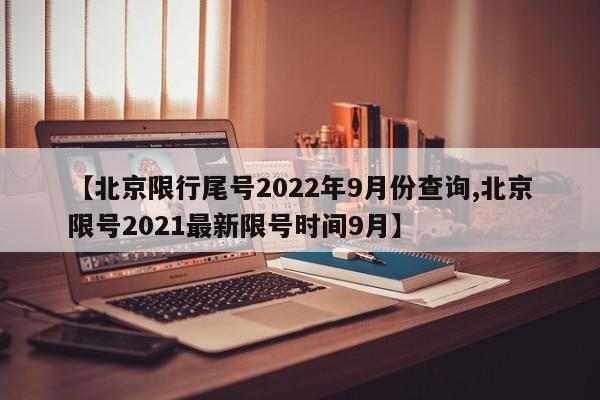 【北京限行尾号2022年9月份查询,北京限号2021最新限号时间9月】